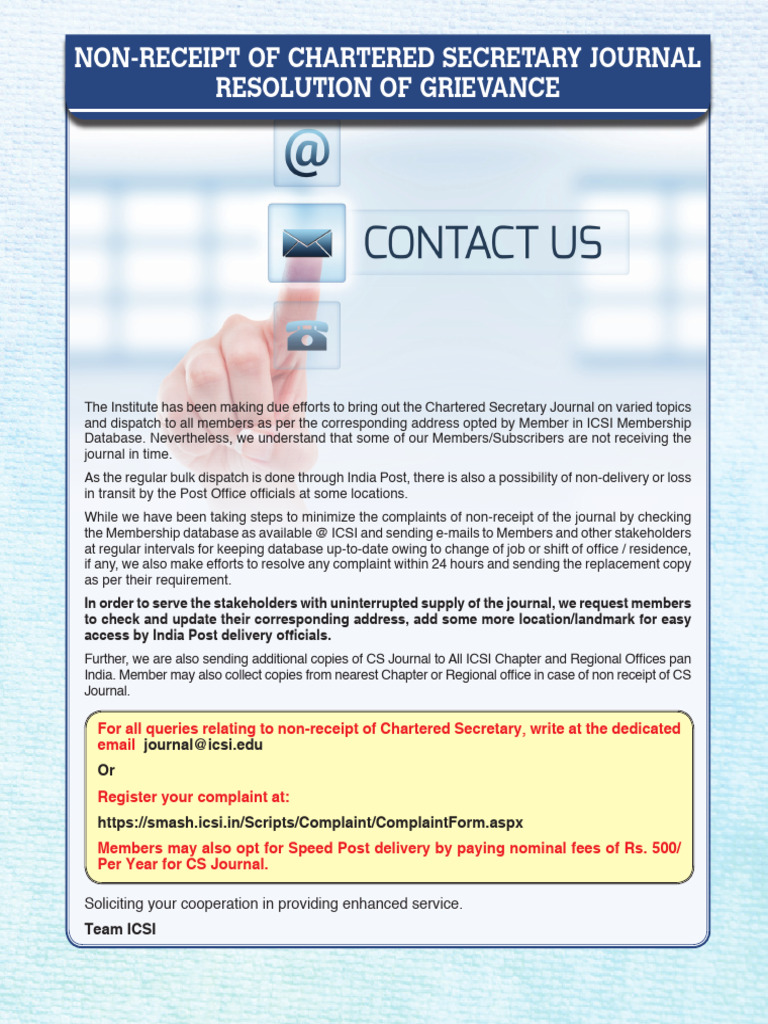 NON-RECEIPT OF CHARTERED SECRETARY JOURNAL RESOLUTION OF GRIEVANCE

@

CONTACT US

The Institute has been making due efforts to bring out the Chartered Secretary Journal on varied topics and dispatch to all members as per the corresponding address opted by Member in ICSI Membership Database. Nevertheless, we understand that some of our Members/Subscribers are not receiving the journal in time.

As the regular bulk dispatch is done through India Post, there is also a possibility of non-delivery or loss in transit by the Post Office officials at some locations.

While we have been taking steps to minimize the complaints of non-receipt of the journal by checking the Membership database as available @ ICSI and sending e-mails to Members and other stakeholders at regular intervals for keeping database up-to-date owing to change of job or shift of office / residence, if any, we also make efforts to resolve any complaint within 24 hours and sending the replacement copy as per their requirement.

In order to serve the stakeholders with uninterrupted supply of the journal, we request members to check and update their corresponding address, add some more location/landmark for easy access by India Post delivery officials.

Further, we are also sending additional copies of CS Journal to All ICSI Chapter and Regional Offices pan India. Member may also collect copies from nearest Chapter or Regional office in case of non receipt of CS Journal.

For all queries relating to non-receipt of Chartered Secretary, write at the dedicated email journal@icsi.edu

Or

Register your complaint at:

https://smash.icsi.in/Scripts/Complaint/ComplaintForm.aspx

Members may also opt for Speed Post delivery by paying nominal fees of Rs. 500/ Per Year for CS Journal.

Soliciting your cooperation in providing enhanced service.

Team ICSI